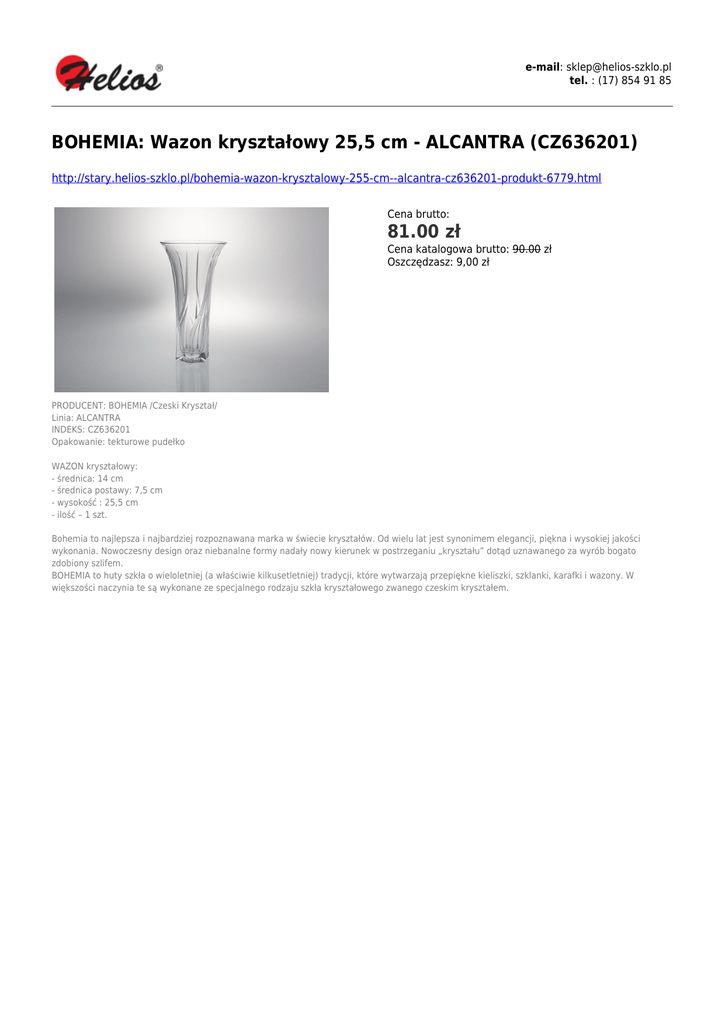 Helios®

e-mail: sklep@helios-szklo.pl
tel. : (17) 854 91 85

BOHEMIA: Wazon kryształowy 25,5 cm - ALCANTRA (CZ636201)

http://stary.helios-szklo.pl/bohemia-wazon-krysztalowy-255-cm--alcantra-cz636201-produkt-6779.html

Cena brutto:
81.00 zł
Cena katalogowa brutto: 90.00 zł
Oszczędzasz: 9,00 zł

PRODUCENT: BOHEMIA /Czeski Kryształ/
Linia: ALCANTRA
INDEKS: CZ636201
Opakowanie: tekturowe pudełko

WAZON kryształowy:
- średnica: 14 cm
- średnica postawy: 7,5 cm
- wysokość : 25,5 cm
- ilość – 1 szt.

Bohemia to najlepsza i najbardziej rozpoznawana marka w świecie kryształów. Od wielu lat jest synonimem elegancji, piękna i wysokiej jakości wykonania. Nowoczesny design oraz niebanalne formy nadały nowy kierunek w postrzeganiu „kryształu" dotąd uznawanego za wyrób bogato zdobiony szlifem.
BOHEMIA to huty szkła o wieloletniej (a właściwie kilkusetletniej) tradycji, które wytwarzają przepiękne kieliszki, szklanki, karafki i wazony. W większości naczynia te są wykonane ze specjalnego rodzaju szkła kryształowego zwanego czeskim kryształem.